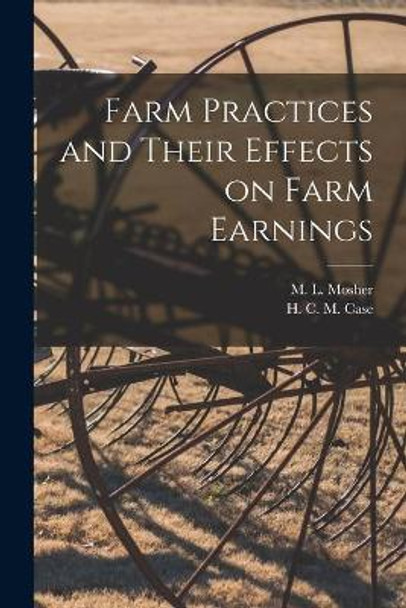 Farm Practices and Their Effects on Farm Earnings

M. L. Mosher
H. C. M. Case